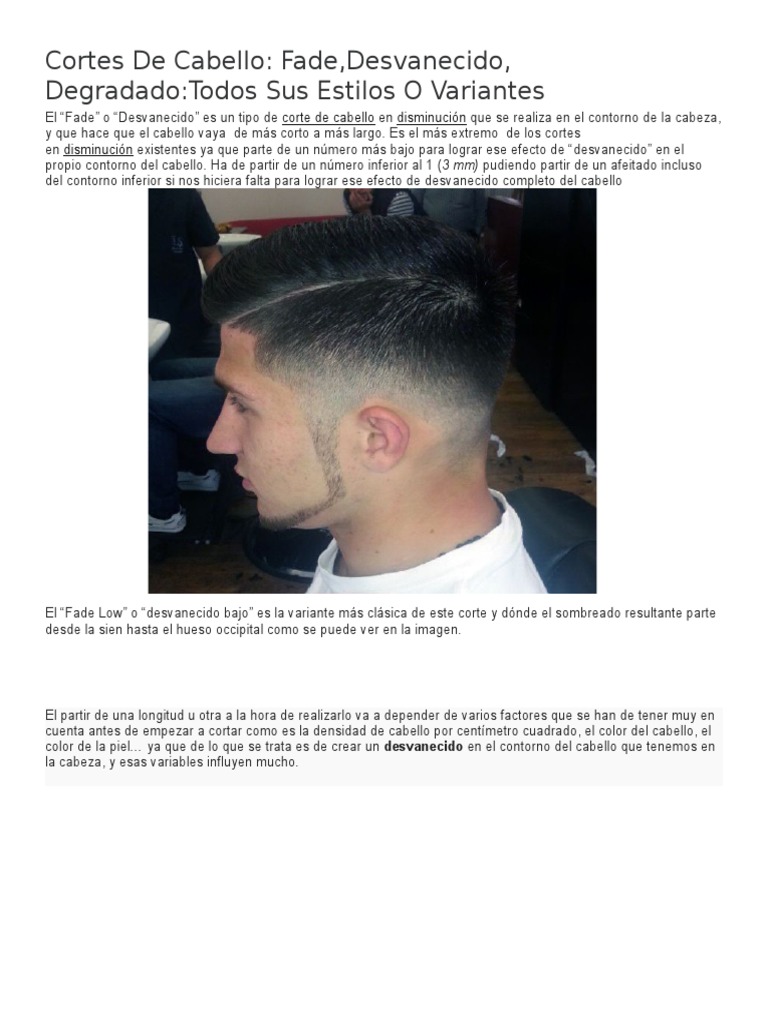 Cortes De Cabello: Fade,Desvanecido, Degradado:Todos Sus Estilos O Variantes

El "Fade" o "Desvanecido" es un tipo de corte de cabello en disminución que se realiza en el contorno de la cabeza, y que hace que el cabello vaya de más corto a más largo. Es el más extremo de los cortes en disminución existentes ya que parte de un número más bajo para lograr ese efecto de "desvanecido" en el propio contorno del cabello. Ha de partir de un número inferior al 1 (3 mm) pudiendo partir de un afeitado incluso del contorno inferior si nos hiciera falta para lograr ese efecto de desvanecido completo del cabello

El "Fade Low" o "desvanecido bajo" es la variante más clásica de este corte y dónde el sombreado resultante parte desde la sien hasta el hueso occipital como se puede ver en la imagen.

El partir de una longitud u otra a la hora de realizarlo va a depender de varios factores que se han de tener muy en cuenta antes de empezar a cortar como es la densidad de cabello por centímetro cuadrado, el color del cabello, el color de la piel... ya que de lo que se trata es de crear un desvanecido en el contorno del cabello que tenemos en la cabeza, y esas variables influyen mucho.